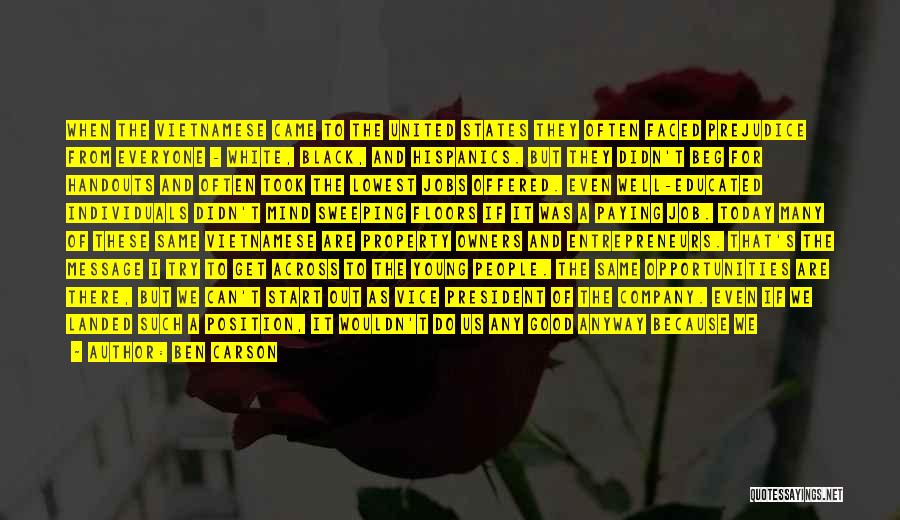 WHEN THE VIETNAMESE CAME TO THE UNITED STATES THEY OFTEN FACED PREJUDICE FROM EVERYONE - WHITE, BLACK, AND HISPANICS. BUT THEY DIDN'T BEG FOR HANDOUTS AND OFTEN TOOK THE LOWEST JOBS OFFERED. EVEN WELL-EDUCATED INDIVIDUALS DIDN'T MIND SWEEPING FLOORS IF IT WAS A PAYING JOB. TODAY MANY OF THESE SAME VIETNAMESE ARE PROPERTY OWNERS AND ENTREPRENEURS. THAT'S THE MESSAGE I TRY TO GET ACROSS TO THE YOUNG PEOPLE. THE SAME OPPORTUNITIES ARE THERE, BUT WE CAN'T START OUT AS VICE PRESIDENT OF THE COMPANY. EVEN IF WE LANDED SUCH A POSITION, IT WOULDN'T DO US ANY GOOD ANYWAY BECAUSE WE

- AUTHOR: BEN CARSON

QUOTESSAYINGS.NET